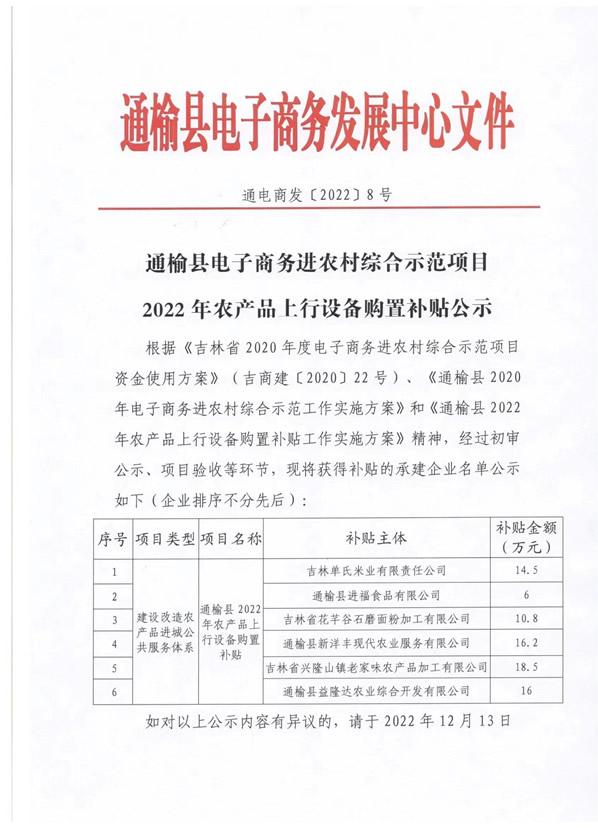 通榆县电子商务发展中心文件

通电商发〔2022〕8号

通榆县电子商务进农村综合示范项目

2022年农产品上行设备购置补贴公示

根据《吉林省2020年度电子商务进农村综合示范项目资金使用方案》（吉商建〔2020〕22号）、《通榆县2020年电子商务进农村综合示范工作实施方案》和《通榆县2022年农产品上行设备购置补贴工作实施方案》精神，经过初审公示、项目验收等环节，现将获得补贴的承建企业名单公示如下（企业排序不分先后）：

| 序号 | 项目类型 | 项目名称 | 补贴主体 | 补贴金额（万元） |
|---|---|---|---|---|
| 1 | 建设改造农产品进城公共服务体系 | 通榆县2022年农产品上行设备购置补贴 | 吉林单氏米业有限责任公司 | 14.5 |
| 2 | | | 通榆县进福食品有限公司 | 6 |
| 3 | | | 吉林省花芊谷石磨面粉加工有限公司 | 10.8 |
| 4 | | | 通榆县新洋丰现代农业服务有限公司 | 16.2 |
| 5 | | | 吉林省兴隆山镇老家味农产品加工有限公司 | 18.5 |
| 6 | | | 通榆县益隆达农业综合开发有限公司 | 16 |

如对以上公示内容有异议的，请于2022年12月13日